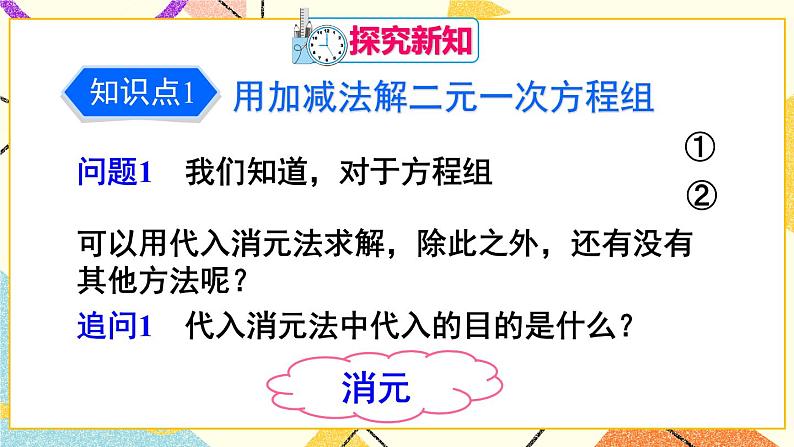 探究新知

知识点1 用加减法解二元一次方程组

问题1 我们知道，对于方程组 ① ②

可以用代入消元法求解，除此之外，还有没有其他方法呢？

追问1 代入消元法中代入的目的是什么？

消元